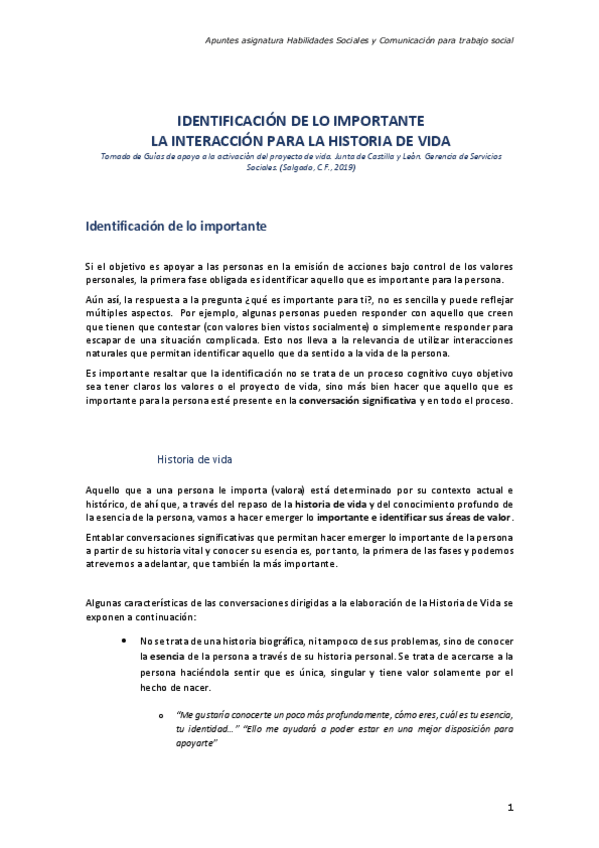 Apuntes asignatura Habilidades Sociales y Comunicación para trabajo social

IDENTIFICACIÓN DE LO IMPORTANTE
LA INTERACCIÓN PARA LA HISTORIA DE VIDA

Tomado de Guías de apoyo a la activación del proyecto de vida. Junta de Castilla y León. Gerencia de Servicios Sociales. (Salgado, C.F., 2019)

Identificación de lo importante

Si el objetivo es apoyar a las personas en la emisión de acciones bajo control de los valores personales, la primera fase obligada es identificar aquello que es importante para la persona.

Aún así, la respuesta a la pregunta ¿qué es importante para ti?, no es sencilla y puede reflejar múltiples aspectos. Por ejemplo, algunas personas pueden responder con aquello que creen que tienen que contestar (con valores bien vistos socialmente) o simplemente responder para escapar de una situación complicada. Esto nos lleva a la relevancia de utilizar interacciones naturales que permitan identificar aquello que da sentido a la vida de la persona.

Es importante resaltar que la identificación no se trata de un proceso cognitivo cuyo objetivo sea tener claros los valores o el proyecto de vida, sino más bien hacer que aquello que es importante para la persona esté presente en la conversación significativa y en todo el proceso.

Historia de vida

Aquello que a una persona le importa (valora) está determinado por su contexto actual e histórico, de ahí que, a través del repaso de la historia de vida y del conocimiento profundo de la esencia de la persona, vamos a hacer emerger lo importante e identificar sus áreas de valor.

Entablar conversaciones significativas que permitan hacer emerger lo importante de la persona a partir de su historia vital y conocer su esencia es, por tanto, la primera de las fases y podemos atrevernos a adelantar, que también la más importante.

Algunas características de las conversaciones dirigidas a la elaboración de la Historia de Vida se exponen a continuación:

• No se trata de una historia biográfica, ni tampoco de sus problemas, sino de conocer la esencia de la persona a través de su historia personal. Se trata de acercarse a la persona haciéndola sentir que es única, singular y tiene valor solamente por el hecho de nacer.

o "Me gustaría conocerte un poco más profundamente, cómo eres, cuál es tu esencia, tu identidad…" "Ello me ayudará a poder estar en una mejor disposición para apoyarte"

1